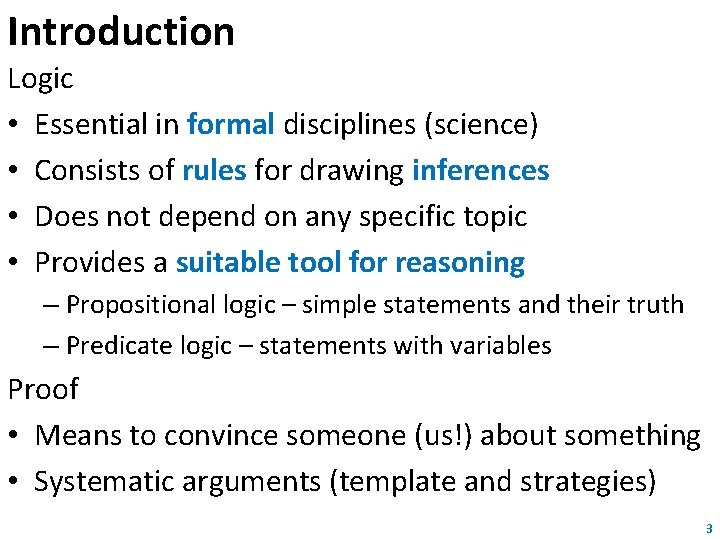 Introduction

Logic

• Essential in formal disciplines (science)
• Consists of rules for drawing inferences
• Does not depend on any specific topic
• Provides a suitable tool for reasoning
  – Propositional logic – simple statements and their truth
  – Predicate logic – statements with variables

Proof

• Means to convince someone (us!) about something
• Systematic arguments (template and strategies)

3